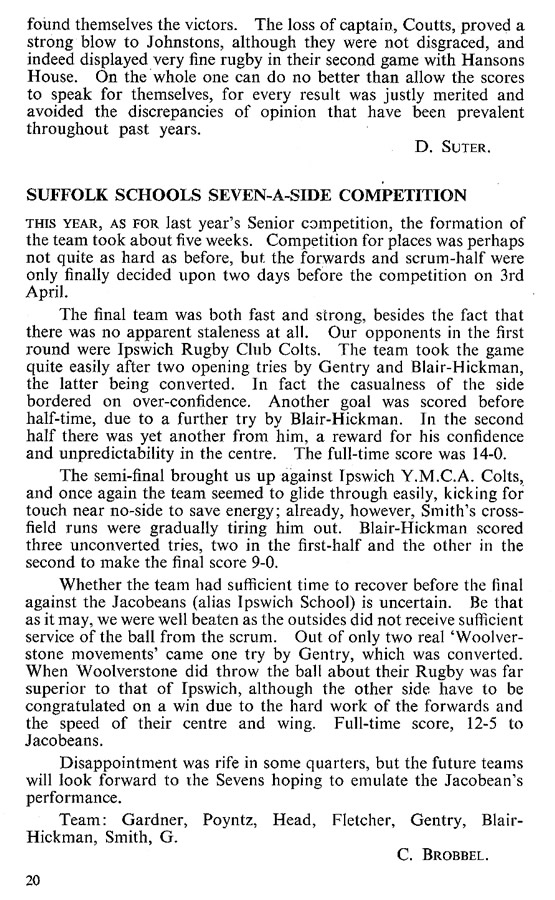 found themselves the victors. The loss of captain, Coutts, proved a strong blow to Johnstons, although they were not disgraced, and indeed displayed very fine rugby in their second game with Hansons House. On the whole one can do no better than allow the scores to speak for themselves, for every result was justly merited and avoided the discrepancies of opinion that have been prevalent throughout past years.

D. SUTER.

SUFFOLK SCHOOLS SEVEN-A-SIDE COMPETITION

THIS YEAR, AS FOR last year's Senior competition, the formation of the team took about five weeks. Competition for places was perhaps not quite as hard as before, but the forwards and scrum-half were only finally decided upon two days before the competition on 3rd April.

The final team was both fast and strong, besides the fact that there was no apparent staleness at all. Our opponents in the first round were Ipswich Rugby Club Colts. The team took the game quite easily after two opening tries by Gentry and Blair-Hickman, the latter being converted. In fact the casualness of the side bordered on over-confidence. Another goal was scored before half-time, due to a further try by Blair-Hickman. In the second half there was yet another from him, a reward for his confidence and unpredictability in the centre. The full-time score was 14-0.

The semi-final brought us up against Ipswich Y.M.C.A. Colts, and once again the team seemed to glide through easily, kicking for touch near no-side to save energy; already, however, Smith's cross-field runs were gradually tiring him out. Blair-Hickman scored three unconverted tries, two in the first-half and the other in the second to make the final score 9-0.

Whether the team had sufficient time to recover before the final against the Jacobeans (alias Ipswich School) is uncertain. Be that as it may, we were well beaten as the outsides did not receive sufficient service of the ball from the scrum. Out of only two real 'Woolverstone movements' came one try by Gentry, which was converted. When Woolverstone did throw the ball about their Rugby was far superior to that of Ipswich, although the other side have to be congratulated on a win due to the hard work of the forwards and the speed of their centre and wing. Full-time score, 12-5 to Jacobeans.

Disappointment was rife in some quarters, but the future teams will look forward to the Sevens hoping to emulate the Jacobean's performance.

Team: Gardner, Poyntz, Head, Fletcher, Gentry, Blair-Hickman, Smith, G.

C. BROBBEL.

20